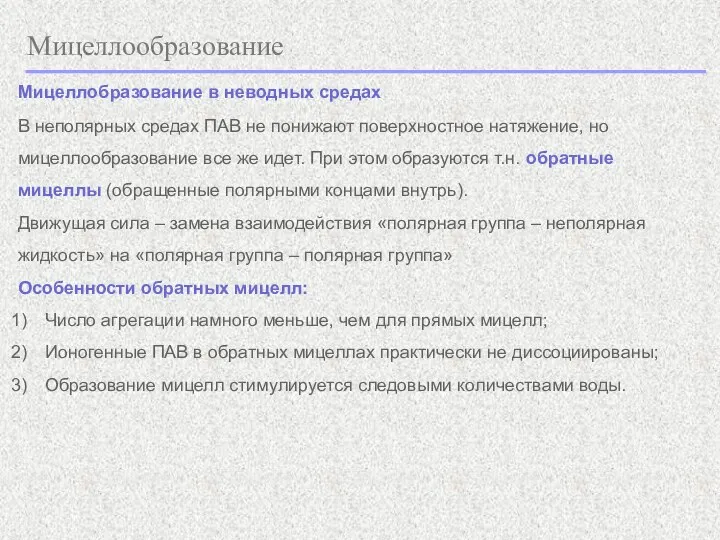 Мицеллообразование

Мицеллобразование в неводных средах

В неполярных средах ПАВ не понижают поверхностное натяжение, но мицеллообразование все же идет. При этом образуются т.н. обратные мицеллы (обращенные полярными концами внутрь).

Движущая сила – замена взаимодействия «полярная группа – неполярная жидкость» на «полярная группа – полярная группа»

Особенности обратных мицелл:

1) Число агрегации намного меньше, чем для прямых мицелл;
2) Ионогенные ПАВ в обратных мицеллах практически не диссоциированы;
3) Образование мицелл стимулируется следовыми количествами воды.